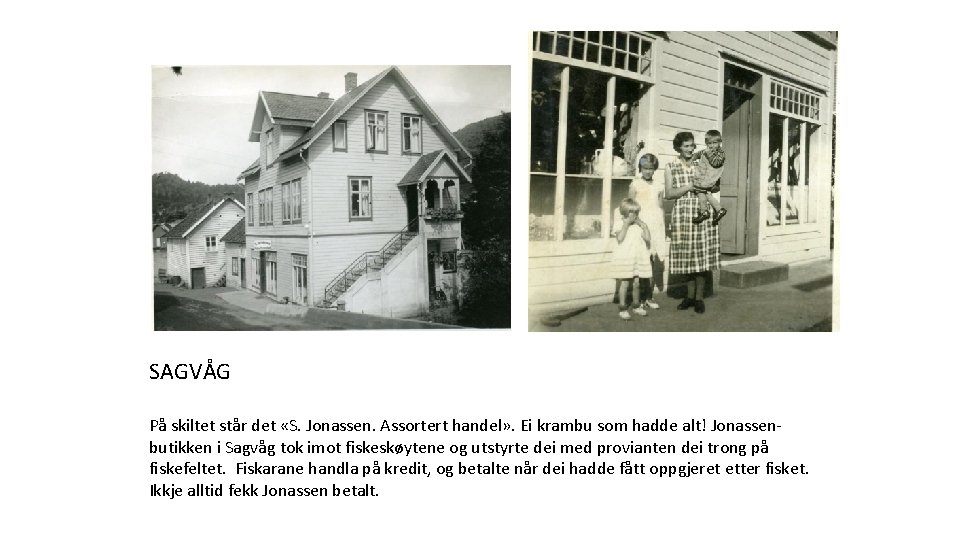 SAGVÅG

På skiltet står det «S. Jonassen. Assortert handel». Ei krambu som hadde alt! Jonassen-butikken i Sagvåg tok imot fiskeskøytene og utstyrte dei med provianten dei trong på fiskefeltet. Fiskarane handla på kredit, og betalte når dei hadde fått oppgjeret etter fisket. Ikkje alltid fekk Jonassen betalt.